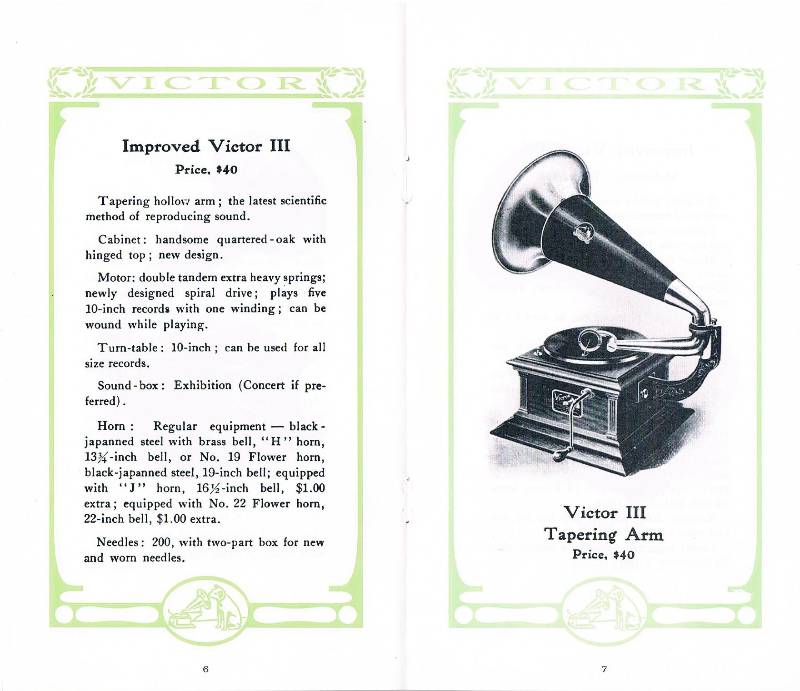 VICTOR

Improved Victor III

Price, $40

Tapering hollow arm; the latest scientific method of reproducing sound.

Cabinet: handsome quartered-oak with hinged top; new design.

Motor: double tandem extra heavy springs; newly designed spiral drive; plays five 10-inch records with one winding; can be wound while playing.

Turn-table: 10-inch; can be used for all size records.

Sound-box: Exhibition (Concert if preferred).

Horn: Regular equipment — black-japanned steel with brass bell, "H" horn, 13¾-inch bell, or No. 19 Flower horn, black-japanned steel, 19-inch bell; equipped with "J" horn, 16½-inch bell, $1.00 extra; equipped with No. 22 Flower horn, 22-inch bell, $1.00 extra.

Needles: 200, with two-part box for new and worn needles.

6

VICTOR

Victor III
Tapering Arm
Price, $40

7